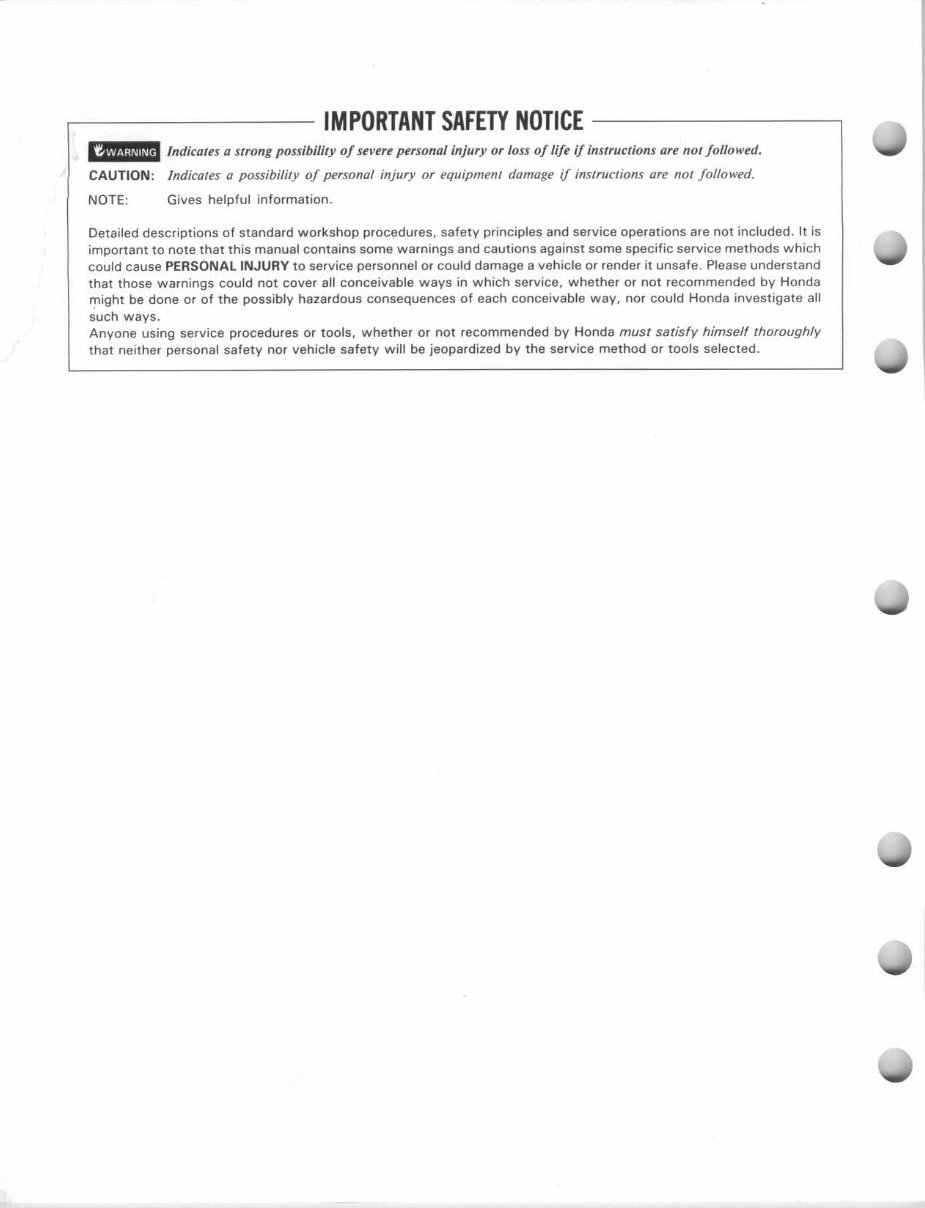 IMPORTANT SAFETY NOTICE

WARNING Indicates a strong possibility of severe personal injury or loss of life if instructions are not followed.

CAUTION: Indicates a possibility of personal injury or equipment damage if instructions are not followed.

NOTE: Gives helpful information.

Detailed descriptions of standard workshop procedures, safety principles and service operations are not included. It is important to note that this manual contains some warnings and cautions against some specific service methods which could cause PERSONAL INJURY to service personnel or could damage a vehicle or render it unsafe. Please understand that those warnings could not cover all conceivable ways in which service, whether or not recommended by Honda might be done or of the possibly hazardous consequences of each conceivable way, nor could Honda investigate all such ways.
Anyone using service procedures or tools, whether or not recommended by Honda must satisfy himself thoroughly that neither personal safety nor vehicle safety will be jeopardized by the service method or tools selected.